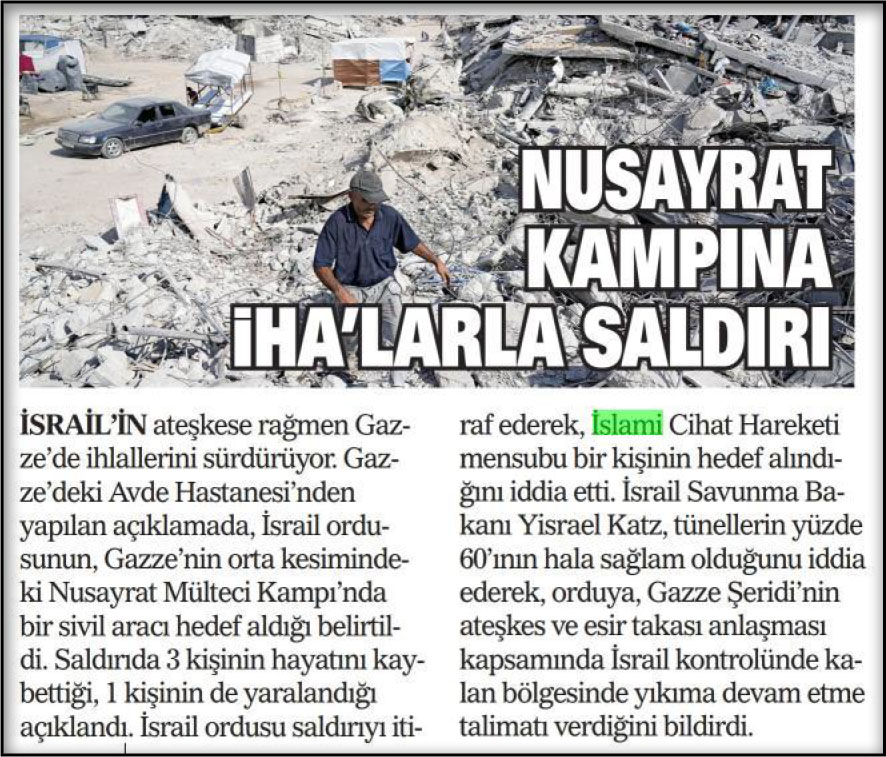 NUSAYRAT KAMPINA İHA'LARLA SALDIRI

İSRAİL'İN ateşkese rağmen Gazze'de ihlallerini sürdürüyor. Gazze'deki Avde Hastanesi'nden yapılan açıklamada, İsrail ordusunun, Gazze'nin orta kesimindeki Nusayrat Mülteci Kampı'nda bir sivil aracı hedef aldığı belirtildi. Saldırıda 3 kişinin hayatını kaybettiği, 1 kişinin de yaralandığı açıklandı. İsrail ordusu saldırıyı itiraf ederek, İslami Cihat Hareketi mensubu bir kişinin hedef alındığını iddia etti. İsrail Savunma Bakanı Yisrael Katz, tünellerin yüzde 60'ının hala sağlam olduğunu iddia ederek, orduya, Gazze Şeridi'nin ateşkes ve esir takası anlaşması kapsamında İsrail kontrolünde kalan bölgesinde yıkıma devam etme talimatı verdiğini bildirdi.